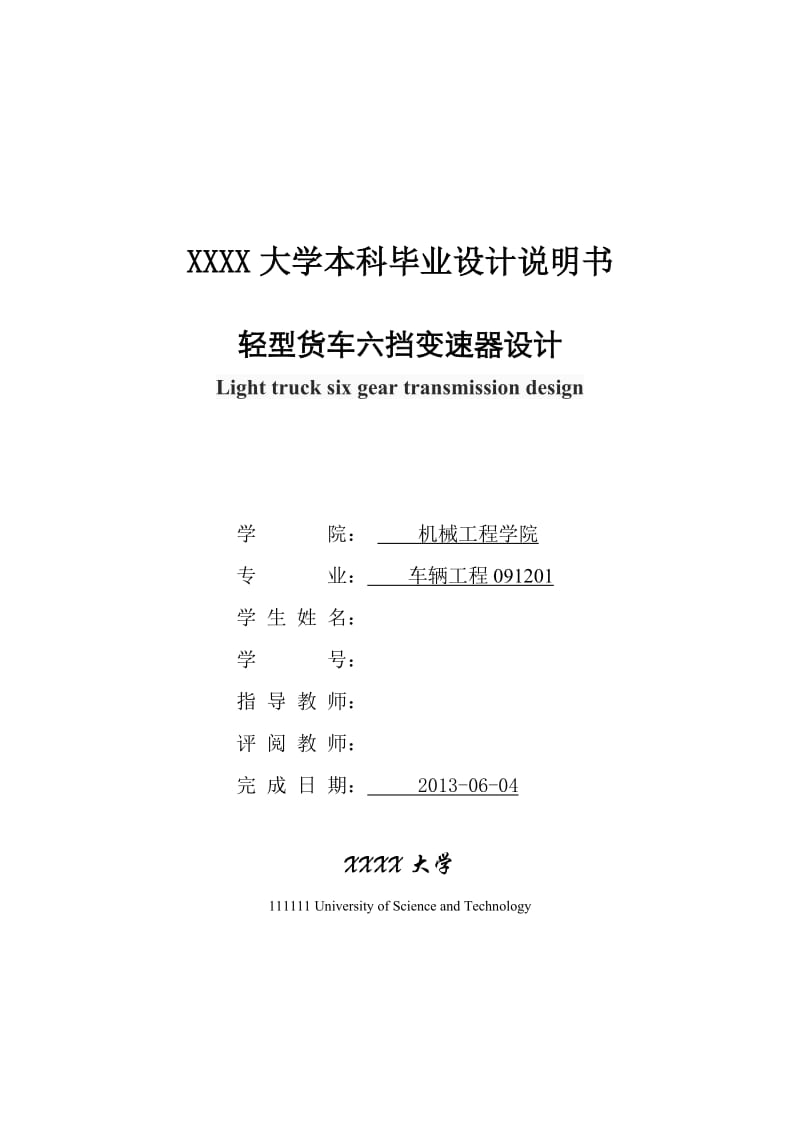 XXXX 大学本科毕业设计说明书

轻型货车六挡变速器设计

Light truck six gear transmission design

学　　院：机械工程学院

专　　业：车辆工程 091201

学 生 姓 名：

学　　号：

指 导 教 师：

评 阅 教 师：

完 成 日 期：2013-06-04

XXXX 大学

111111 University of Science and Technology